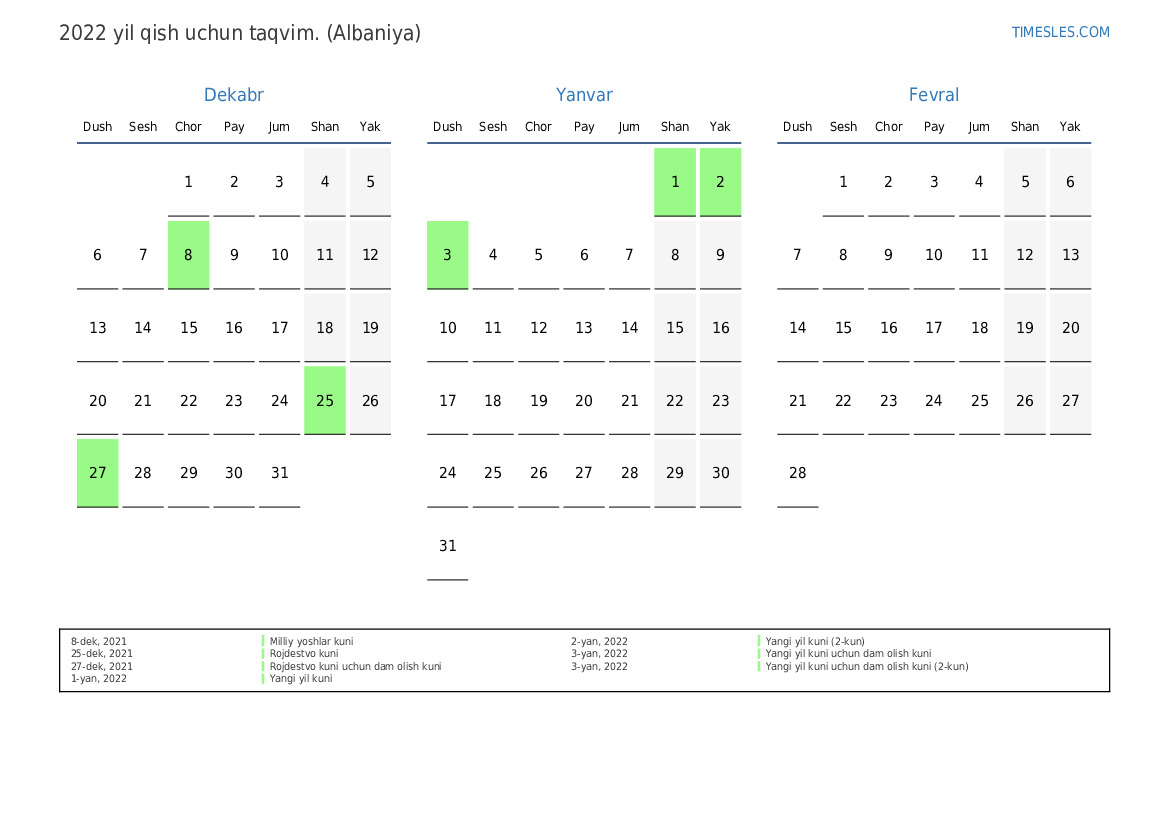 2022 yil qish uchun taqvim. (Albaniya)

TIMESLES.COM

Dekabr

| Dush | Sesh | Chor | Pay | Jum | Shan | Yak |
|---|---|---|---|---|---|---|
| | | 1 | 2 | 3 | 4 | 5 |
| 6 | 7 | 8 | 9 | 10 | 11 | 12 |
| 13 | 14 | 15 | 16 | 17 | 18 | 19 |
| 20 | 21 | 22 | 23 | 24 | 25 | 26 |
| 27 | 28 | 29 | 30 | 31 | | |

Yanvar

| Dush | Sesh | Chor | Pay | Jum | Shan | Yak |
|---|---|---|---|---|---|---|
| | | | | | 1 | 2 |
| 3 | 4 | 5 | 6 | 7 | 8 | 9 |
| 10 | 11 | 12 | 13 | 14 | 15 | 16 |
| 17 | 18 | 19 | 20 | 21 | 22 | 23 |
| 24 | 25 | 26 | 27 | 28 | 29 | 30 |
| 31 | | | | | | |

Fevral

| Dush | Sesh | Chor | Pay | Jum | Shan | Yak |
|---|---|---|---|---|---|---|
| | 1 | 2 | 3 | 4 | 5 | 6 |
| 7 | 8 | 9 | 10 | 11 | 12 | 13 |
| 14 | 15 | 16 | 17 | 18 | 19 | 20 |
| 21 | 22 | 23 | 24 | 25 | 26 | 27 |
| 28 | | | | | | |

8-dek, 2021 Milliy yoshlar kuni
25-dek, 2021 Rojdestvo kuni
27-dek, 2021 Rojdestvo kuni uchun dam olish kuni
1-yan, 2022 Yangi yil kuni

2-yan, 2022 Yangi yil kuni (2-kun)
3-yan, 2022 Yangi yil kuni uchun dam olish kuni
3-yan, 2022 Yangi yil kuni uchun dam olish kuni (2-kun)